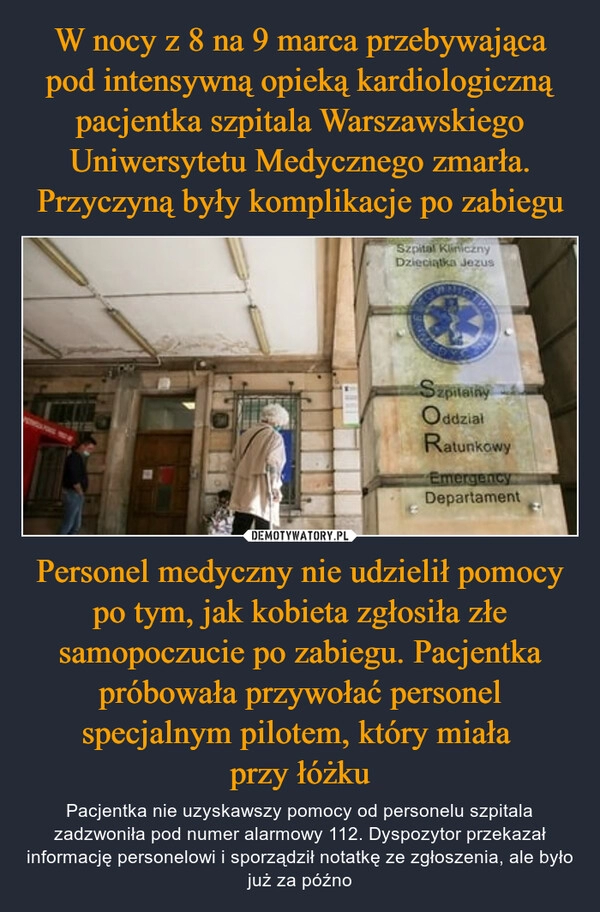 W nocy z 8 na 9 marca przebywająca pod intensywną opieką kardiologiczną pacjentka szpitala Warszawskiego Uniwersytetu Medycznego zmarła. Przyczyną były komplikacje po zabiegu

Szpital Kliniczny Dzieciątka Jezus

Szpitalny
Oddział
Ratunkowy
Emergency
Departament

DEMOTYWATORY.PL

Personel medyczny nie udzielił pomocy po tym, jak kobieta zgłosiła złe samopoczucie po zabiegu. Pacjentka próbowała przywołać personel specjalnym pilotem, który miała przy łóżku

Pacjentka nie uzyskawszy pomocy od personelu szpitala zadzwoniła pod numer alarmowy 112. Dyspozytor przekazał informację personelowi i sporządził notatkę ze zgłoszenia, ale było już za późno